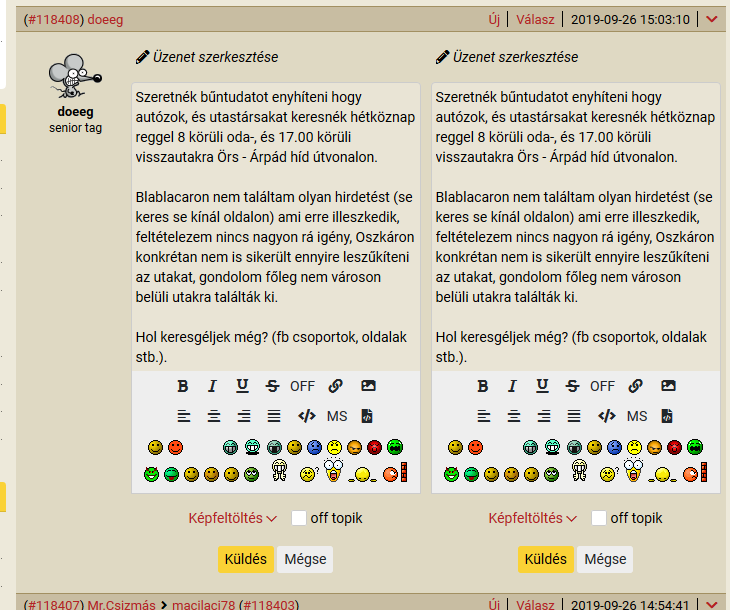 (#118408) doeeg

Új | Válasz | 2019-09-26 15:03:10

doeeg
senior tag

Üzenet szerkesztése

Szeretnék bűntudatot enyhíteni hogy autózok, és utastársakat keresnék hétköznap reggel 8 körüli oda-, és 17.00 körüli visszautakra Örs - Árpád híd útvonalon.

Blablacaron nem találtam olyan hirdetést (se keres se kínál oldalon) ami erre illeszkedik, feltételezem nincs nagyon rá igény, Oszkáron konkrétan nem is sikerült ennyire leszűkíteni az utakat, gondolom főleg nem városon belüli utakra találták ki.

Hol keresgéljek még? (fb csoportok, oldalak stb.).

B I U S OFF
MS

Képfeltöltés off topik

Küldés Mégse

Üzenet szerkesztése

Szeretnék bűntudatot enyhíteni hogy autózok, és utastársakat keresnék hétköznap reggel 8 körüli oda-, és 17.00 körüli visszautakra Örs - Árpád híd útvonalon.

Blablacaron nem találtam olyan hirdetést (se keres se kínál oldalon) ami erre illeszkedik, feltételezem nincs nagyon rá igény, Oszkáron konkrétan nem is sikerült ennyire leszűkíteni az utakat, gondolom főleg nem városon belüli utakra találták ki.

Hol keresgéljek még? (fb csoportok, oldalak stb.).

B I U S OFF
MS

Képfeltöltés off topik

Küldés Mégse

(#118407) Mr.Csizmás > macilaci78 (#118403)

Új | Válasz | 2019-09-26 14:54:41